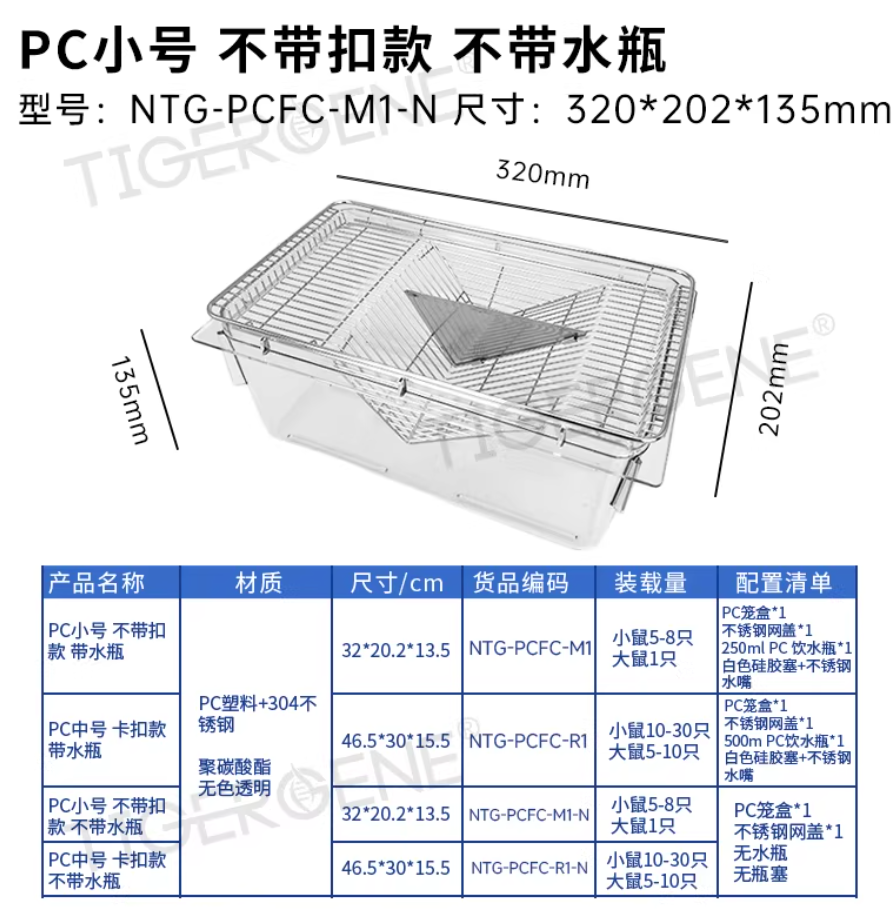 PC小号 不带扣款 不带水瓶

型号：NTG-PCFC-M1-N 尺寸：320*202*135mm

320mm

135mm

202mm

| 产品名称 | 材质 | 尺寸/cm | 货品编码 | 装载量 | 配置清单 |
|---|---|---|---|---|---|
| PC小号 不带扣款 带水瓶 | PC塑料+304不锈钢 聚碳酸酯 无色透明 | 32*20.2*13.5 | NTG-PCFC-M1 | 小鼠5-8只 大鼠1只 | PC笼盒*1 不锈钢网盖*1 250ml PC 饮水瓶*1 白色硅胶塞+不锈钢水嘴 |
| PC中号 卡扣款 带水瓶 |  | 46.5*30*15.5 | NTG-PCFC-R1 | 小鼠10-30只 大鼠5-10只 | PC笼盒*1 不锈钢网盖*1 500m PC饮水瓶*1 白色硅胶塞+不锈钢水嘴 |
| PC小号 不带扣款 不带水瓶 |  | 32*20.2*13.5 | NTG-PCFC-M1-N | 小鼠5-8只 大鼠1只 | PC笼盒*1 不锈钢网盖*1 无水瓶 无瓶塞 |
| PC中号 卡扣款 不带水瓶 |  | 46.5*30*15.5 | NTG-PCFC-R1-N | 小鼠10-30只 大鼠5-10只 |  |

TIGERGENE®